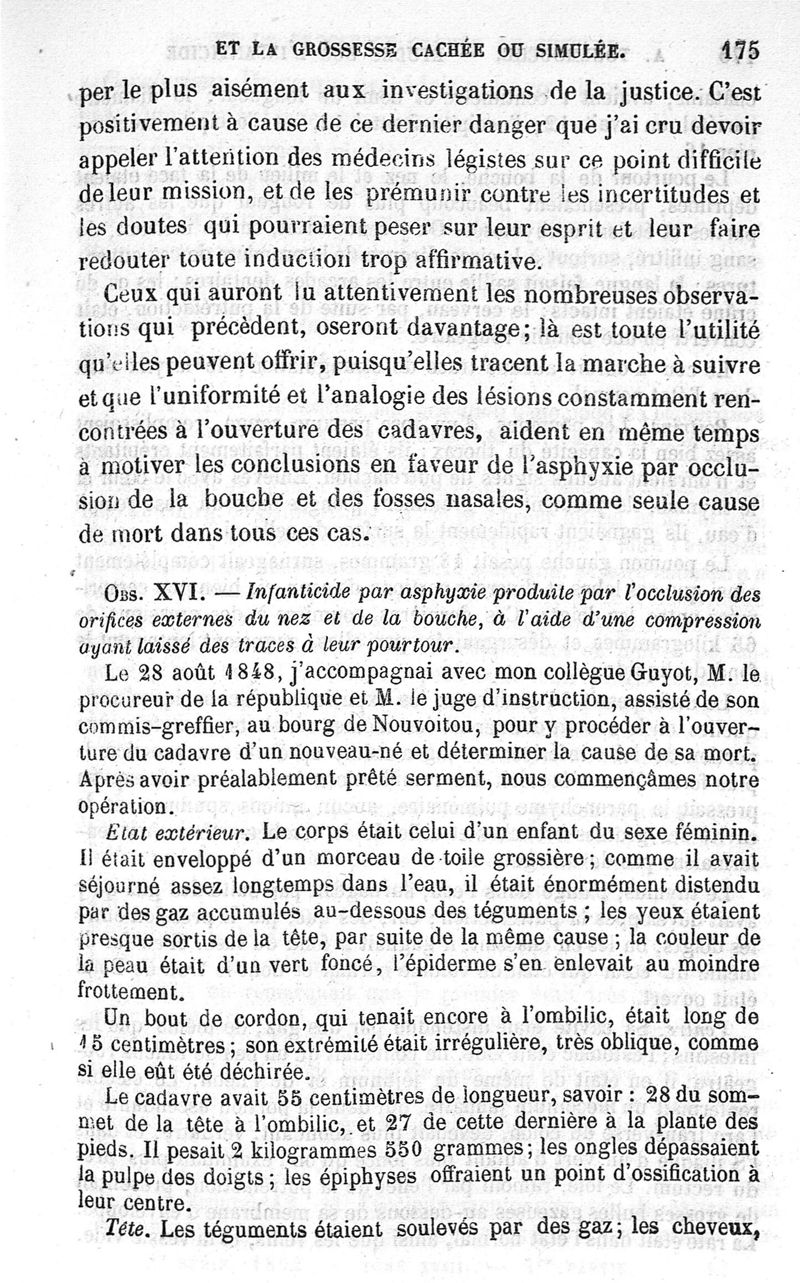 ET LA GROSSESSE CACHÉE OU SIMULÉE. 175

per le plus aisément aux investigations de la justice. C'est positivement à cause de ce dernier danger que j'ai cru devoir appeler l'attention des médecins légistes sur ce point difficile de leur mission, et de les prémunir contre les incertitudes et les doutes qui pourraient peser sur leur esprit et leur faire redouter toute induction trop affirmative.

Ceux qui auront lu attentivement les nombreuses observations qui précèdent, oseront davantage; là est toute l'utilité qu'elles peuvent offrir, puisqu'elles tracent la marche à suivre et que l'uniformité et l'analogie des lésions constamment rencontrées à l'ouverture des cadavres, aident en même temps à motiver les conclusions en faveur de l'asphyxie par occlusion de la bouche et des fosses nasales, comme seule cause de mort dans tous ces cas.

Obs. XVI. — Infanticide par asphyxie produite par l'occlusion des orifices externes du nez et de la bouche, à l'aide d'une compression ayant laissé des traces à leur pourtour.

Le 28 août 1848, j'accompagnai avec mon collègue Guyot, M. le procureur de la république et M. le juge d'instruction, assisté de son commis-greffier, au bourg de Nouvoitou, pour y procéder à l'ouverture du cadavre d'un nouveau-né et déterminer la cause de sa mort. Après avoir préalablement prêté serment, nous commençâmes notre opération.

Etat extérieur. Le corps était celui d'un enfant du sexe féminin. Il était enveloppé d'un morceau de toile grossière; comme il avait séjourné assez longtemps dans l'eau, il était énormément distendu par des gaz accumulés au-dessous des téguments; les yeux étaient presque sortis de la tête, par suite de la même cause; la couleur de la peau était d'un vert foncé, l'épiderme s'en enlevait au moindre frottement.

Un bout de cordon, qui tenait encore à l'ombilic, était long de 15 centimètres; son extrémité était irrégulière, très oblique, comme si elle eût été déchirée.

Le cadavre avait 55 centimètres de longueur, savoir : 28 du sommet de la tête à l'ombilic, et 27 de cette dernière à la plante des pieds. Il pesait 2 kilogrammes 550 grammes; les ongles dépassaient la pulpe des doigts; les épiphyses offraient un point d'ossification à leur centre.

Tête. Les téguments étaient soulevés par des gaz; les cheveux,